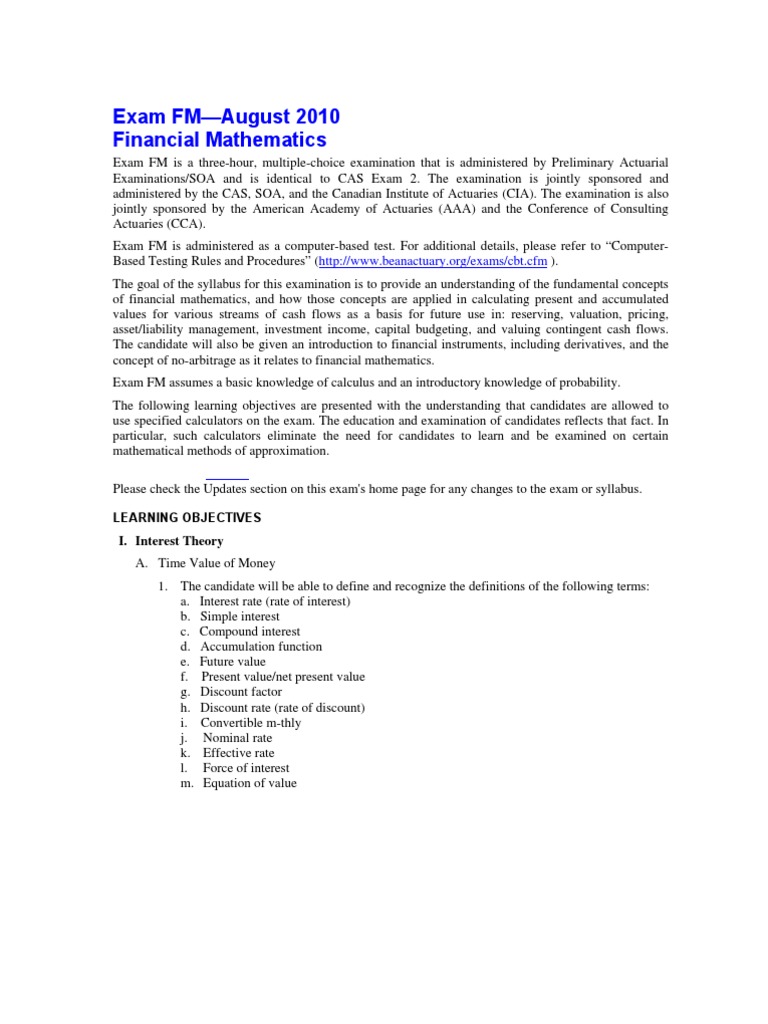 Exam FM—August 2010
Financial Mathematics

Exam FM is a three-hour, multiple-choice examination that is administered by Preliminary Actuarial Examinations/SOA and is identical to CAS Exam 2. The examination is jointly sponsored and administered by the CAS, SOA, and the Canadian Institute of Actuaries (CIA). The examination is also jointly sponsored by the American Academy of Actuaries (AAA) and the Conference of Consulting Actuaries (CCA).

Exam FM is administered as a computer-based test. For additional details, please refer to "Computer-Based Testing Rules and Procedures" (http://www.beanactuary.org/exams/cbt.cfm ).

The goal of the syllabus for this examination is to provide an understanding of the fundamental concepts of financial mathematics, and how those concepts are applied in calculating present and accumulated values for various streams of cash flows as a basis for future use in: reserving, valuation, pricing, asset/liability management, investment income, capital budgeting, and valuing contingent cash flows. The candidate will also be given an introduction to financial instruments, including derivatives, and the concept of no-arbitrage as it relates to financial mathematics.

Exam FM assumes a basic knowledge of calculus and an introductory knowledge of probability.

The following learning objectives are presented with the understanding that candidates are allowed to use specified calculators on the exam. The education and examination of candidates reflects that fact. In particular, such calculators eliminate the need for candidates to learn and be examined on certain mathematical methods of approximation.

Please check the Updates section on this exam's home page for any changes to the exam or syllabus.

LEARNING OBJECTIVES

I. Interest Theory

A. Time Value of Money

1. The candidate will be able to define and recognize the definitions of the following terms:
a. Interest rate (rate of interest)
b. Simple interest
c. Compound interest
d. Accumulation function
e. Future value
f. Present value/net present value
g. Discount factor
h. Discount rate (rate of discount)
i. Convertible m-thly
j. Nominal rate
k. Effective rate
l. Force of interest
m. Equation of value